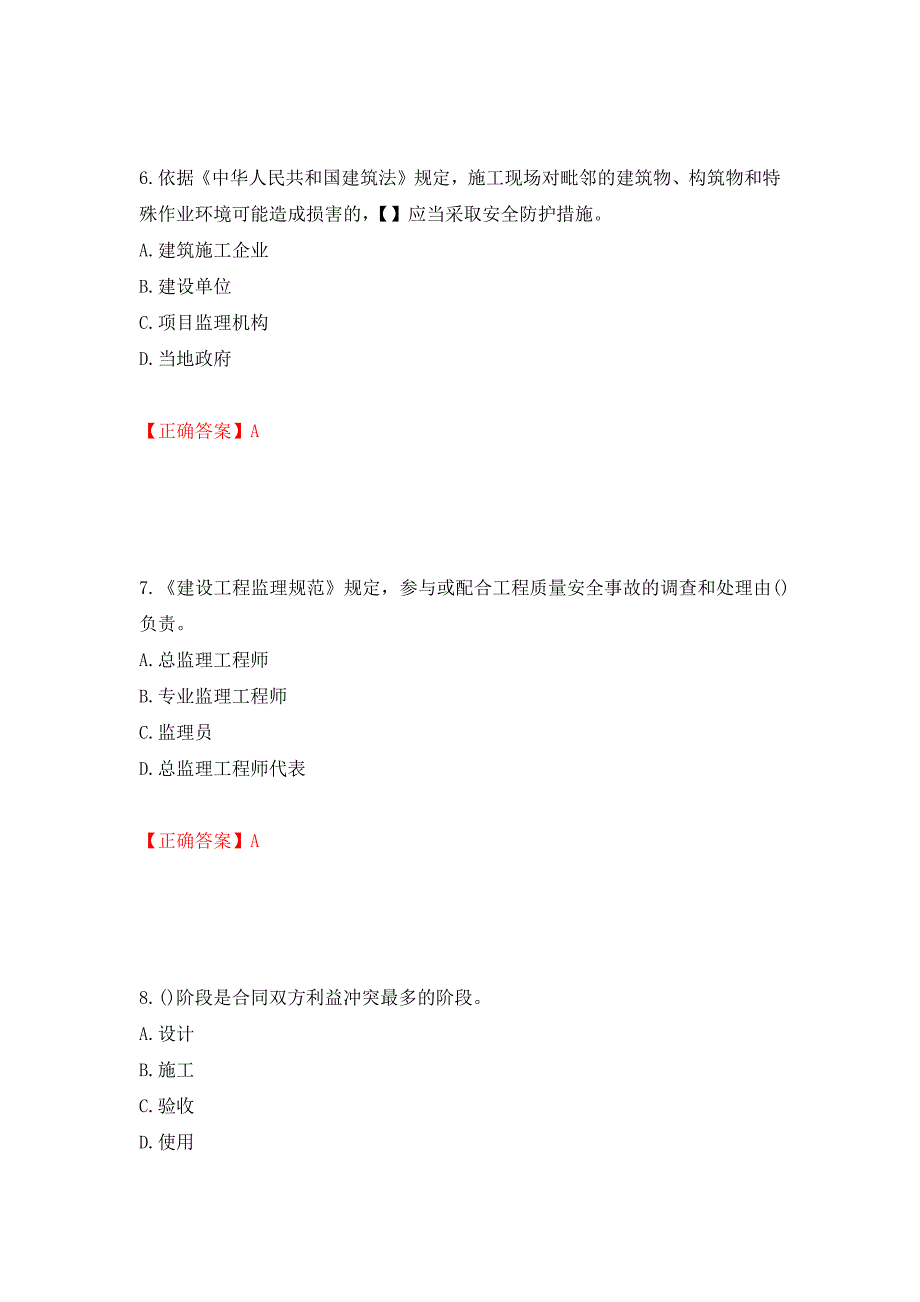 6. 依据《中华人民共和国建筑法》规定，施工现场对毗邻的建筑物、构筑物和特殊作业环境可能造成损害的，【】应当采取安全防护措施。
A. 建筑施工企业
B. 建设单位
C. 项目监理机构
D. 当地政府

【正确答案】A

7. 《建设工程监理规范》规定，参与或配合工程质量安全事故的调查和处理由()负责。
A. 总监理工程师
B. 专业监理工程师
C. 监理员
D. 总监理工程师代表

【正确答案】A

8. ()阶段是合同双方利益冲突最多的阶段。
A. 设计
B. 施工
C. 验收
D. 使用